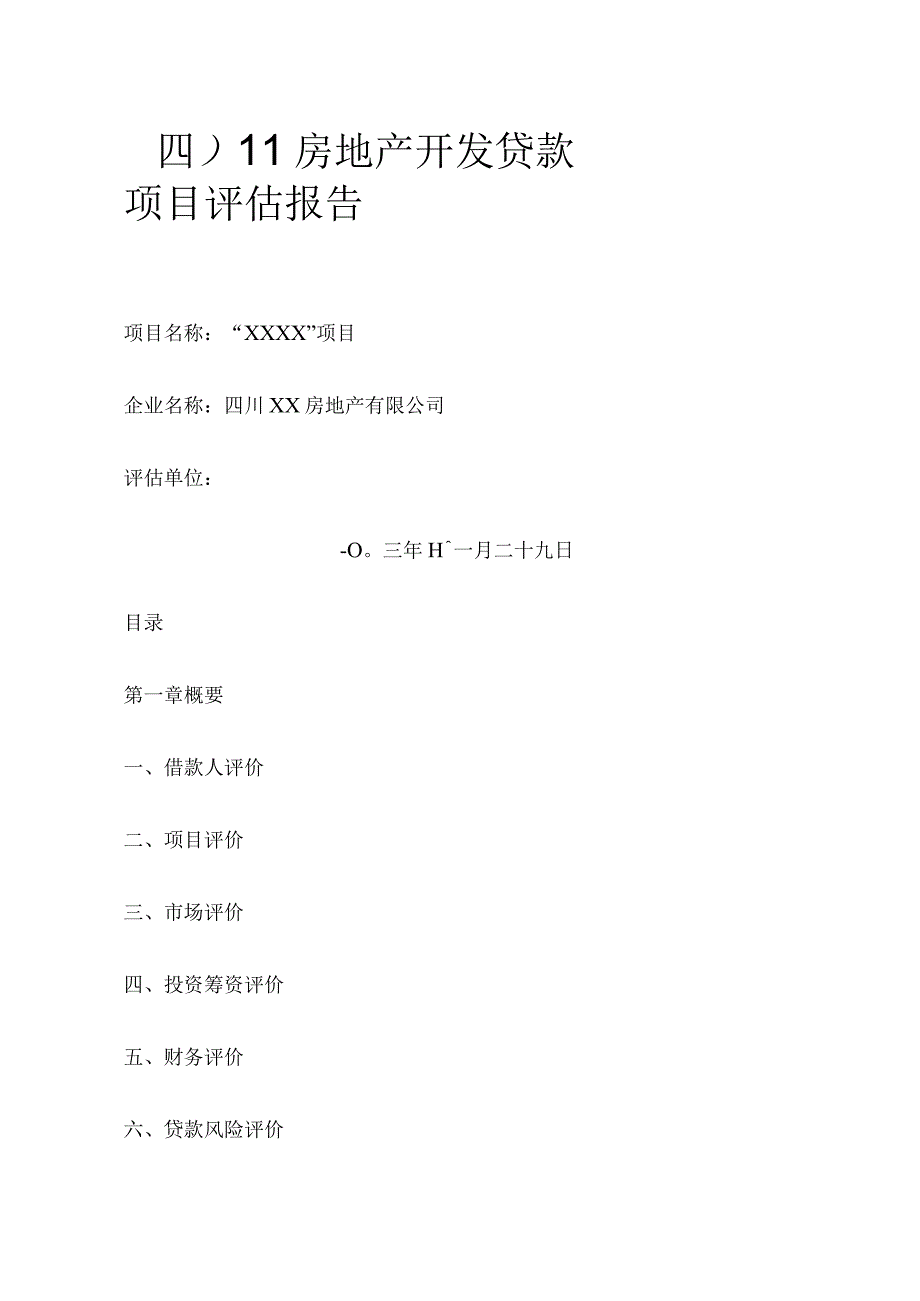 四）11房地产开发贷款
项目评估报告

项目名称：“XXXX”项目

企业名称：四川XX房地产有限公司

评估单位：

-O。三年Hˆ一月二十九日

目录

第一章概要

一、借款人评价

二、项目评价

三、市场评价

四、投资筹资评价

五、财务评价

六、贷款风险评价